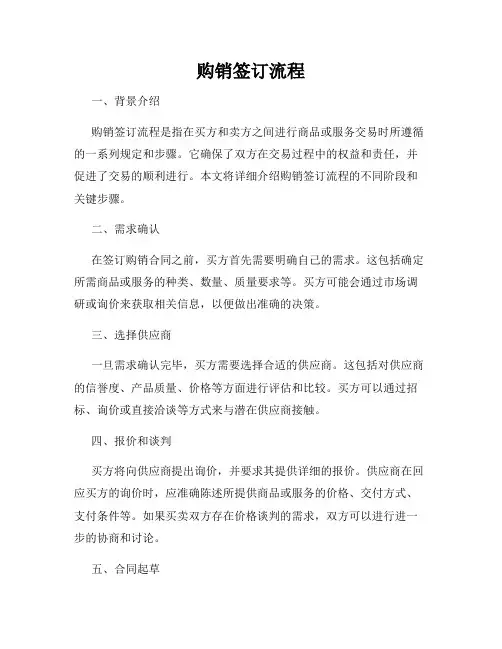 购销签订流程

一、背景介绍

购销签订流程是指在买方和卖方之间进行商品或服务交易时所遵循的一系列规定和步骤。它确保了双方在交易过程中的权益和责任，并促进了交易的顺利进行。本文将详细介绍购销签订流程的不同阶段和关键步骤。

二、需求确认

在签订购销合同之前，买方首先需要明确自己的需求。这包括确定所需商品或服务的种类、数量、质量要求等。买方可能会通过市场调研或询价来获取相关信息，以便做出准确的决策。

三、选择供应商

一旦需求确认完毕，买方需要选择合适的供应商。这包括对供应商的信誉度、产品质量、价格等方面进行评估和比较。买方可以通过招标、询价或直接洽谈等方式来与潜在供应商接触。

四、报价和谈判

买方将向供应商提出询价，并要求其提供详细的报价。供应商在回应买方的询价时，应准确陈述所提供商品或服务的价格、交付方式、支付条件等。如果买卖双方存在价格谈判的需求，双方可以进行进一步的协商和讨论。

五、合同起草